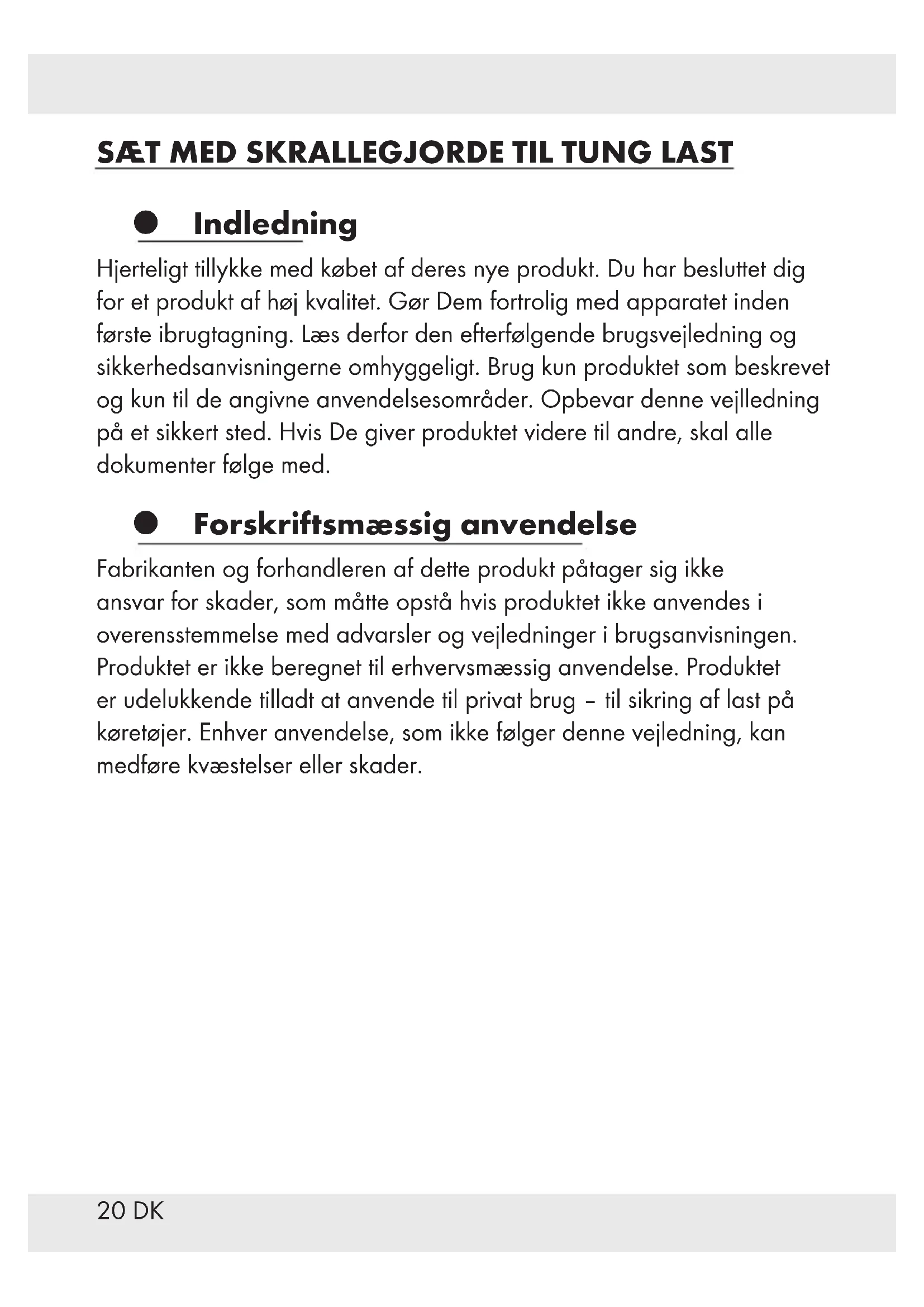 SÆT MED SKRALLEGJORDE TIL TUNG LAST

Indledning

Hjerteligt tillykke med købet af deres nye produkt. Du har besluttet dig for et produkt af høj kvalitet. Gør Dem fortrolig med apparatet inden første ibrugtagning. Læs derfor den efterfølgende brugsvejledning og sikkerhedsanvisningerne omhyggeligt. Brug kun produktet som beskrevet og kun til de angivne anvendelsesområder. Opbevar denne vejlledning på et sikkert sted. Hvis De giver produktet videre til andre, skal alle dokumenter følge med.

Forskriftsmæssig anvendelse

Fabrikanten og forhandleren af dette produkt påtager sig ikke ansvar for skader, som måtte opstå hvis produktet ikke anvendes i overensstemmelse med advarsler og vejledninger i brugsanvisningen. Produktet er ikke beregnet til erhvervsmæssig anvendelse. Produktet er udelukkende tilladt at anvende til privat brug – til sikring af last på køretøjer. Enhver anvendelse, som ikke følger denne vejledning, kan medføre kvæstelser eller skader.

20 DK